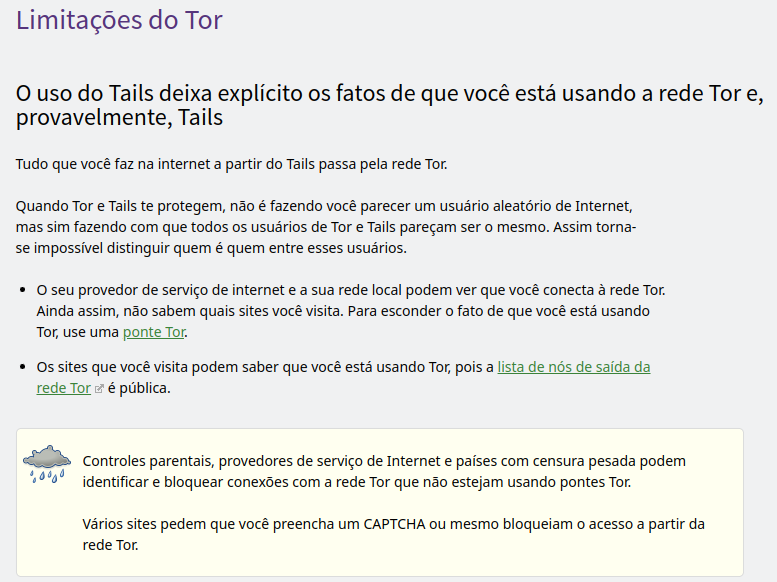 Limitações do Tor

O uso do Tails deixa explícito os fatos de que você está usando a rede Tor e, provavelmente, Tails

Tudo que você faz na internet a partir do Tails passa pela rede Tor.

Quando Tor e Tails te protegem, não é fazendo você parecer um usuário aleatório de Internet, mas sim fazendo com que todos os usuários de Tor e Tails pareçam ser o mesmo. Assim torna-se impossível distinguir quem é quem entre esses usuários.

• O seu provedor de serviço de internet e a sua rede local podem ver que você conecta à rede Tor. Ainda assim, não sabem quais sites você visita. Para esconder o fato de que você está usando Tor, use uma ponte Tor.

• Os sites que você visita podem saber que você está usando Tor, pois a lista de nós de saída da rede Tor é pública.

Controles parentais, provedores de serviço de Internet e países com censura pesada podem identificar e bloquear conexões com a rede Tor que não estejam usando pontes Tor.

Vários sites pedem que você preencha um CAPTCHA ou mesmo bloqueiam o acesso a partir da rede Tor.